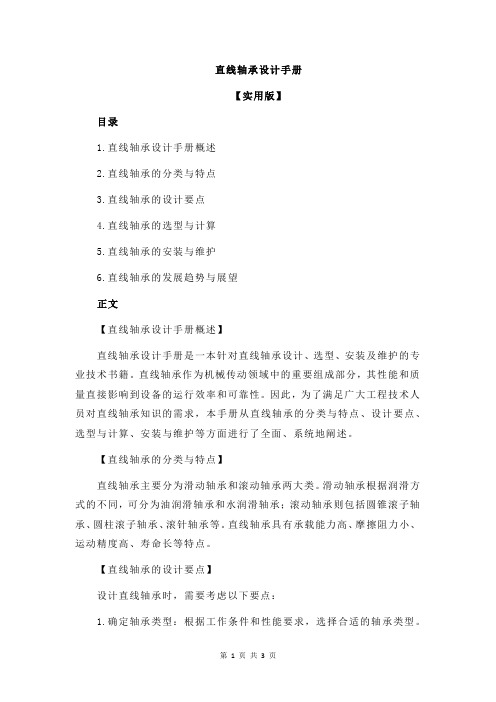 直线轴承设计手册

【实用版】

目录

1.直线轴承设计手册概述

2.直线轴承的分类与特点

3.直线轴承的设计要点

4.直线轴承的选型与计算

5.直线轴承的安装与维护

6.直线轴承的发展趋势与展望

正文

【直线轴承设计手册概述】

直线轴承设计手册是一本针对直线轴承设计、选型、安装及维护的专业技术书籍。直线轴承作为机械传动领域中的重要组成部分，其性能和质量直接影响到设备的运行效率和可靠性。因此，为了满足广大工程技术人员对直线轴承知识的需求，本手册从直线轴承的分类与特点、设计要点、选型与计算、安装与维护等方面进行了全面、系统地阐述。

【直线轴承的分类与特点】

直线轴承主要分为滑动轴承和滚动轴承两大类。滑动轴承根据润滑方式的不同，可分为油润滑轴承和水润滑轴承；滚动轴承则包括圆锥滚子轴承、圆柱滚子轴承、滚针轴承等。直线轴承具有承载能力高、摩擦阻力小、运动精度高、寿命长等特点。

【直线轴承的设计要点】

设计直线轴承时，需要考虑以下要点：

1.确定轴承类型：根据工作条件和性能要求，选择合适的轴承类型。

第 1 页 共 3 页